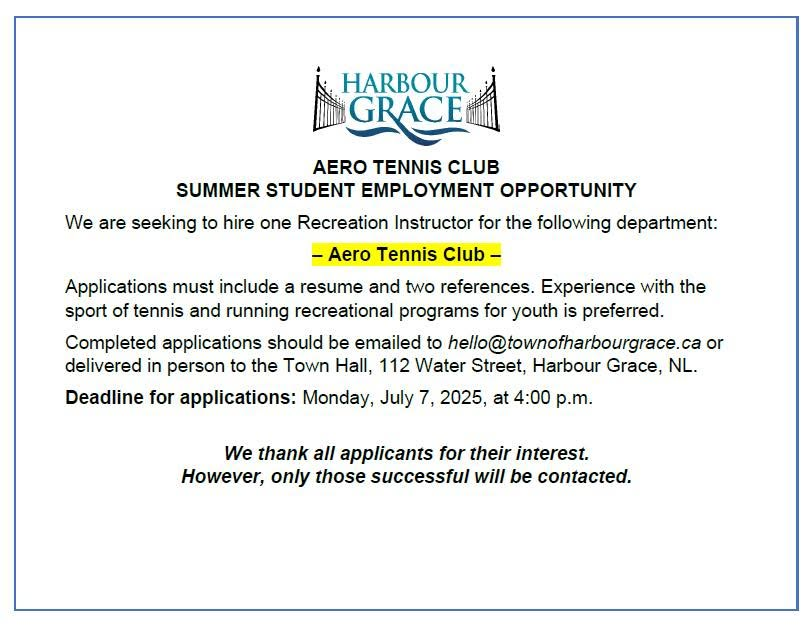 HARBOUR GRACE

AERO TENNIS CLUB
SUMMER STUDENT EMPLOYMENT OPPORTUNITY

We are seeking to hire one Recreation Instructor for the following department:

– Aero Tennis Club –

Applications must include a resume and two references. Experience with the sport of tennis and running recreational programs for youth is preferred.

Completed applications should be emailed to hello@townofharbourgrace.ca or delivered in person to the Town Hall, 112 Water Street, Harbour Grace, NL.

Deadline for applications: Monday, July 7, 2025, at 4:00 p.m.

We thank all applicants for their interest.
However, only those successful will be contacted.